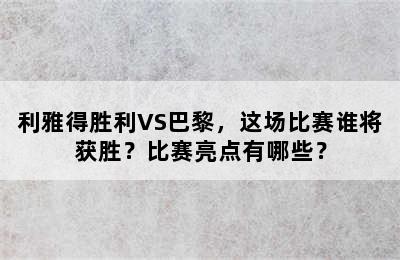 利雅得胜利VS巴黎，这场比赛谁将获胜？比赛亮点有哪些？